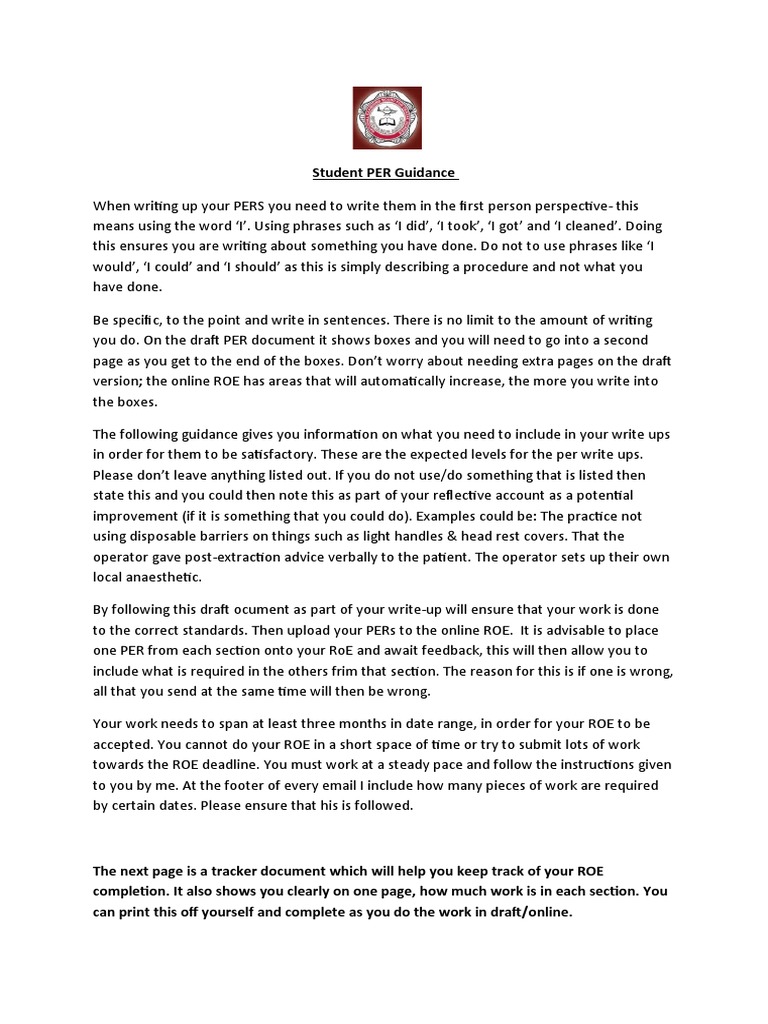 Student PER Guidance

When writing up your PERS you need to write them in the first person perspective- this means using the word 'I'. Using phrases such as 'I did', 'I took', 'I got' and 'I cleaned'. Doing this ensures you are writing about something you have done. Do not to use phrases like 'I would', 'I could' and 'I should' as this is simply describing a procedure and not what you have done.

Be specific, to the point and write in sentences. There is no limit to the amount of writing you do. On the draft PER document it shows boxes and you will need to go into a second page as you get to the end of the boxes. Don't worry about needing extra pages on the draft version; the online ROE has areas that will automatically increase, the more you write into the boxes.

The following guidance gives you information on what you need to include in your write ups in order for them to be satisfactory. These are the expected levels for the per write ups. Please don't leave anything listed out. If you do not use/do something that is listed then state this and you could then note this as part of your reflective account as a potential improvement (if it is something that you could do). Examples could be: The practice not using disposable barriers on things such as light handles & head rest covers. That the operator gave post-extraction advice verbally to the patient. The operator sets up their own local anaesthetic.

By following this draft ocument as part of your write-up will ensure that your work is done to the correct standards. Then upload your PERs to the online ROE. It is advisable to place one PER from each section onto your RoE and await feedback, this will then allow you to include what is required in the others frim that section. The reason for this is if one is wrong, all that you send at the same time will then be wrong.

Your work needs to span at least three months in date range, in order for your ROE to be accepted. You cannot do your ROE in a short space of time or try to submit lots of work towards the ROE deadline. You must work at a steady pace and follow the instructions given to you by me. At the footer of every email I include how many pieces of work are required by certain dates. Please ensure that his is followed.

The next page is a tracker document which will help you keep track of your ROE completion. It also shows you clearly on one page, how much work is in each section. You can print this off yourself and complete as you do the work in draft/online.